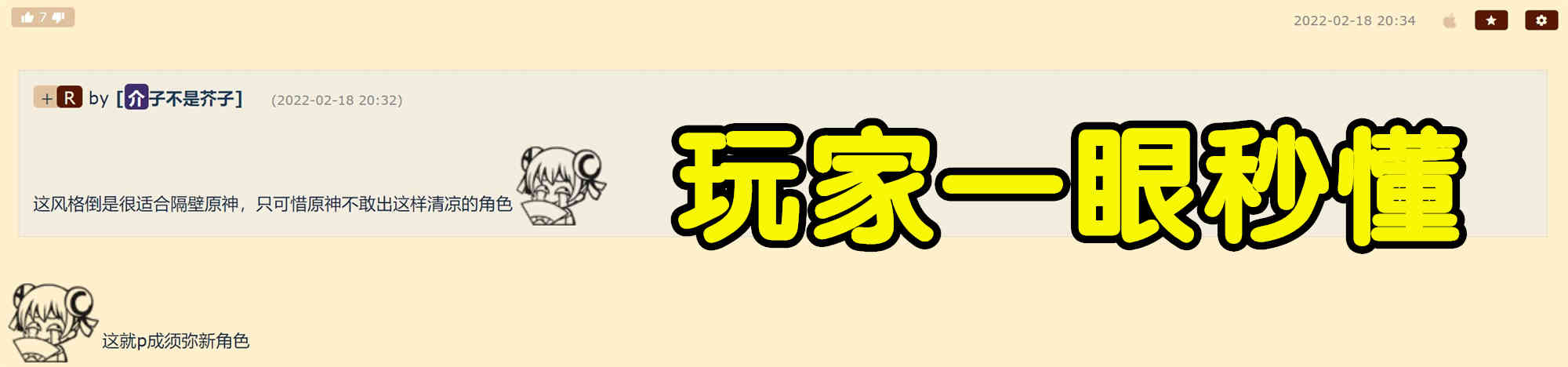 7

2022-02-18 20:34

+ R by [介子不是芥子] (2022-02-18 20:32)

这风格倒是很适合隔壁原神，只可惜原神不敢出这样清凉的角色

玩家一眼秒懂

这就p成须弥新角色